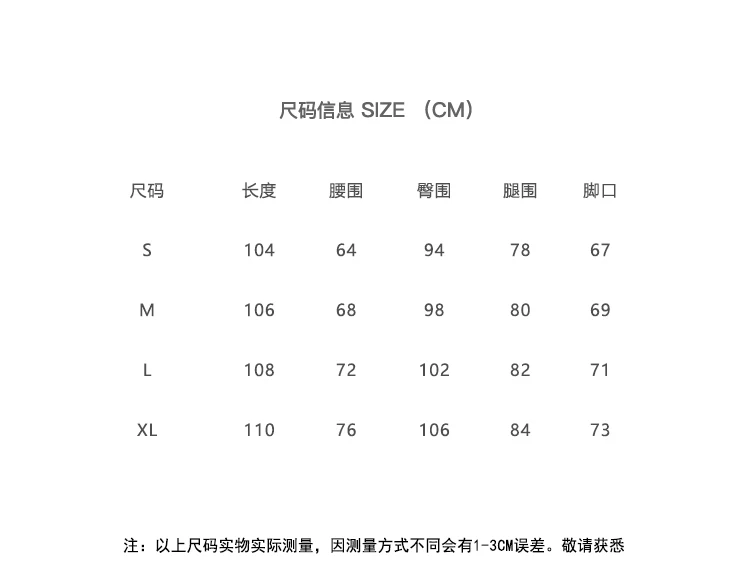 尺码信息 SIZE （CM）

| 尺码 | 长度 | 腰围 | 臀围 | 腿围 | 脚口 |
|---|---|---|---|---|---|
| S | 104 | 64 | 94 | 78 | 67 |
| M | 106 | 68 | 98 | 80 | 69 |
| L | 108 | 72 | 102 | 82 | 71 |
| XL | 110 | 76 | 106 | 84 | 73 |

注：以上尺码实物实际测量，因测量方式不同会有1-3CM误差。敬请获悉